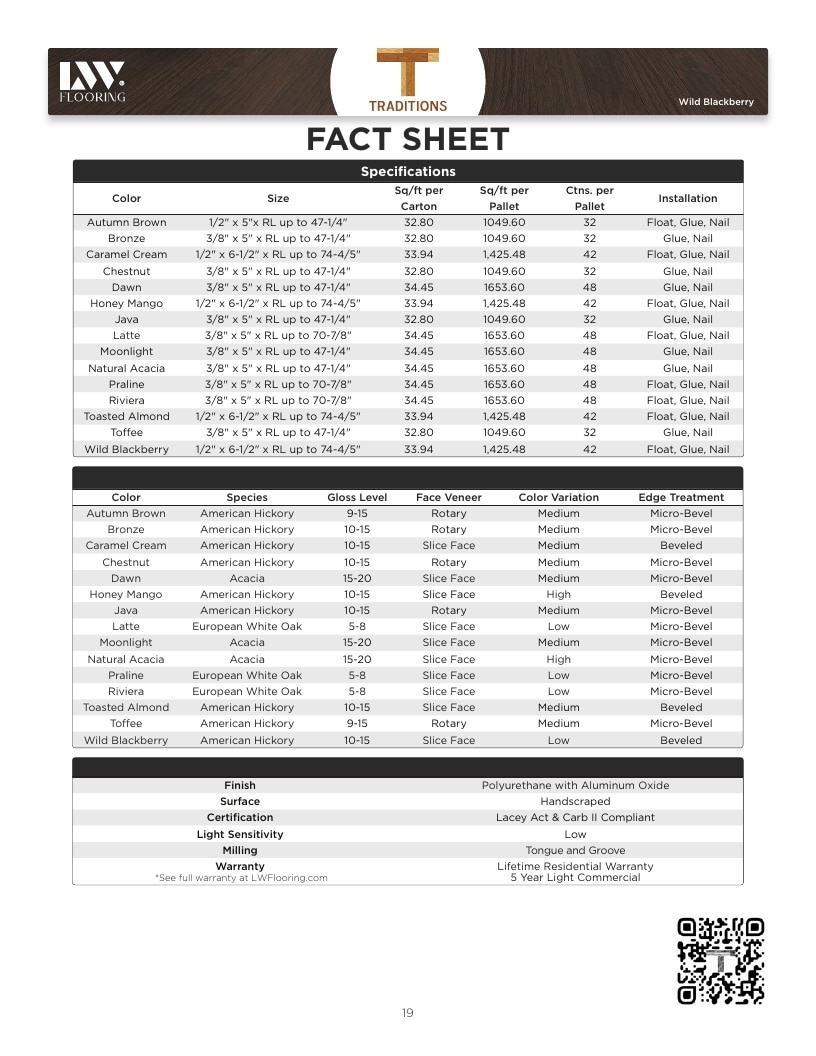 LW FLOORING

TRADITIONS

Wild Blackberry

FACT SHEET

Specifications

| Color | Size | Sq/ft per Carton | Sq/ft per Pallet | Ctns. per Pallet | Installation |
|---|---|---|---|---|---|
| Autumn Brown | 1/2" x 5"x RL up to 47-1/4" | 32.80 | 1049.60 | 32 | Float, Glue, Nail |
| Bronze | 3/8" x 5" x RL up to 47-1/4" | 32.80 | 1049.60 | 32 | Glue, Nail |
| Caramel Cream | 1/2" x 6-1/2" x RL up to 74-4/5" | 33.94 | 1,425.48 | 42 | Float, Glue, Nail |
| Chestnut | 3/8" x 5" x RL up to 47-1/4" | 32.80 | 1049.60 | 32 | Glue, Nail |
| Dawn | 3/8" x 5" x RL up to 47-1/4" | 34.45 | 1653.60 | 48 | Glue, Nail |
| Honey Mango | 1/2" x 6-1/2" x RL up to 74-4/5" | 33.94 | 1,425.48 | 42 | Float, Glue, Nail |
| Java | 3/8" x 5" x RL up to 47-1/4" | 32.80 | 1049.60 | 32 | Glue, Nail |
| Latte | 3/8" x 5" x RL up to 70-7/8" | 34.45 | 1653.60 | 48 | Float, Glue, Nail |
| Moonlight | 3/8" x 5" x RL up to 47-1/4" | 34.45 | 1653.60 | 48 | Glue, Nail |
| Natural Acacia | 3/8" x 5" x RL up to 47-1/4" | 34.45 | 1653.60 | 48 | Glue, Nail |
| Praline | 3/8" x 5" x RL up to 70-7/8" | 34.45 | 1653.60 | 48 | Float, Glue, Nail |
| Riviera | 3/8" x 5" x RL up to 70-7/8" | 34.45 | 1653.60 | 48 | Float, Glue, Nail |
| Toasted Almond | 1/2" x 6-1/2" x RL up to 74-4/5" | 33.94 | 1,425.48 | 42 | Float, Glue, Nail |
| Toffee | 3/8" x 5" x RL up to 47-1/4" | 32.80 | 1049.60 | 32 | Glue, Nail |
| Wild Blackberry | 1/2" x 6-1/2" x RL up to 74-4/5" | 33.94 | 1,425.48 | 42 | Float, Glue, Nail |

| Color | Species | Gloss Level | Face Veneer | Color Variation | Edge Treatment |
|---|---|---|---|---|---|
| Autumn Brown | American Hickory | 9-15 | Rotary | Medium | Micro-Bevel |
| Bronze | American Hickory | 10-15 | Rotary | Medium | Micro-Bevel |
| Caramel Cream | American Hickory | 10-15 | Slice Face | Medium | Beveled |
| Chestnut | American Hickory | 10-15 | Rotary | Medium | Micro-Bevel |
| Dawn | Acacia | 15-20 | Slice Face | Medium | Micro-Bevel |
| Honey Mango | American Hickory | 10-15 | Slice Face | High | Beveled |
| Java | American Hickory | 10-15 | Rotary | Medium | Micro-Bevel |
| Latte | European White Oak | 5-8 | Slice Face | Low | Micro-Bevel |
| Moonlight | Acacia | 15-20 | Slice Face | Medium | Micro-Bevel |
| Natural Acacia | Acacia | 15-20 | Slice Face | High | Micro-Bevel |
| Praline | European White Oak | 5-8 | Slice Face | Low | Micro-Bevel |
| Riviera | European White Oak | 5-8 | Slice Face | Low | Micro-Bevel |
| Toasted Almond | American Hickory | 10-15 | Slice Face | Medium | Beveled |
| Toffee | American Hickory | 9-15 | Rotary | Medium | Micro-Bevel |
| Wild Blackberry | American Hickory | 10-15 | Slice Face | Low | Beveled |

Finish
Polyurethane with Aluminum Oxide
Surface
Handscraped
Certification
Lacey Act & Carb II Compliant
Light Sensitivity
Low
Milling
Tongue and Groove
Warranty
*See full warranty at LWFlooring.com
Lifetime Residential Warranty
5 Year Light Commercial

19